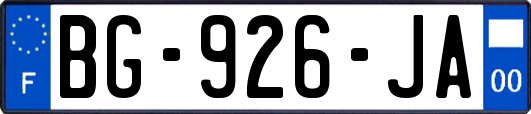 F
BG-926-JA
00